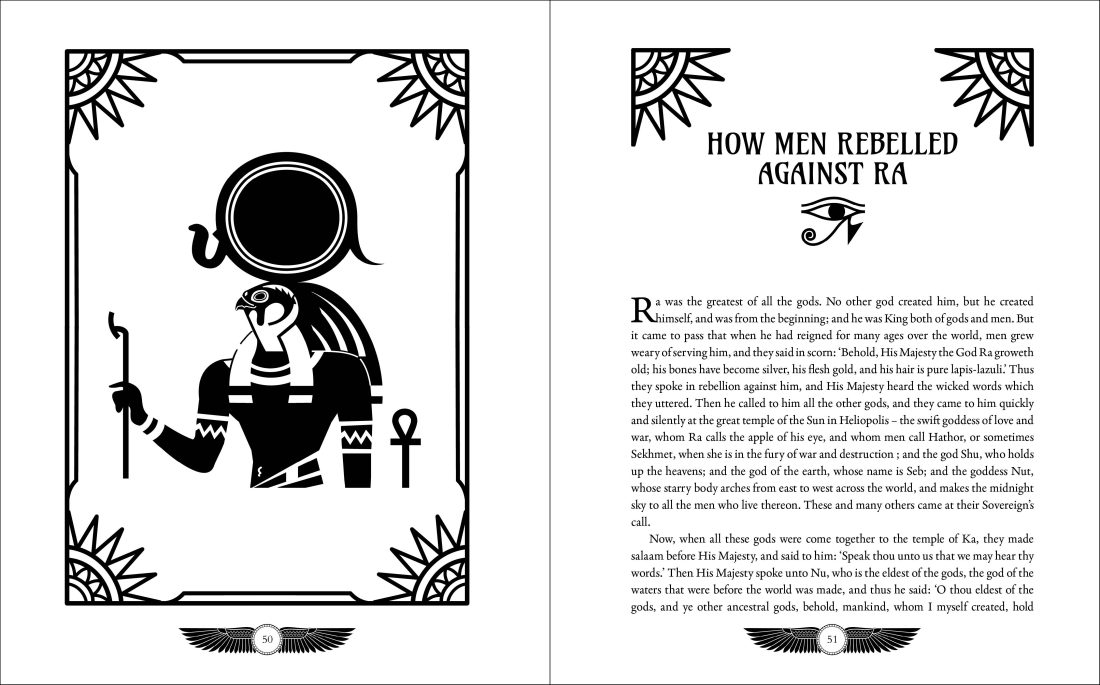 50

HOW MEN REBELLED AGAINST RA

Ra was the greatest of all the gods. No other god created him, but he created himself, and was from the beginning; and he was King both of gods and men. But it came to pass that when he had reigned for many ages over the world, men grew weary of serving him, and they said in scorn: 'Behold, His Majesty the God Ra groweth old; his bones have become silver, his flesh gold, and his hair is pure lapis-lazuli.' Thus they spoke in rebellion against him, and His Majesty heard the wicked words which they uttered. Then he called to him all the other gods, and they came to him quickly and silently at the great temple of the Sun in Heliopolis – the swift goddess of love and war, whom Ra calls the apple of his eye, and whom men call Hathor, or sometimes Sekhmet, when she is in the fury of war and destruction ; and the god Shu, who holds up the heavens; and the god of the earth, whose name is Seb; and the goddess Nut, whose starry body arches from east to west across the world, and makes the midnight sky to all the men who live thereon. These and many others came at their Sovereign's call.

Now, when all these gods were come together to the temple of Ka, they made salaam before His Majesty, and said to him: 'Speak thou unto us that we may hear thy words.' Then His Majesty spoke unto Nu, who is the eldest of the gods, the god of the waters that were before the world was made, and thus he said: 'O thou eldest of the gods, and ye other ancestral gods, behold, mankind, whom I myself created, hold

51